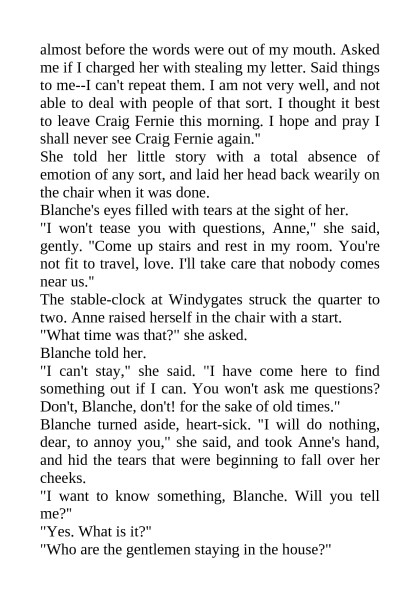 almost before the words were out of my mouth. Asked me if I charged her with stealing my letter. Said things to me--I can't repeat them. I am not very well, and not able to deal with people of that sort. I thought it best to leave Craig Fernie this morning. I hope and pray I shall never see Craig Fernie again."

She told her little story with a total absence of emotion of any sort, and laid her head back wearily on the chair when it was done.

Blanche's eyes filled with tears at the sight of her.

"I won't tease you with questions, Anne," she said, gently. "Come up stairs and rest in my room. You're not fit to travel, love. I'll take care that nobody comes near us."

The stable-clock at Windygates struck the quarter to two. Anne raised herself in the chair with a start.

"What time was that?" she asked.

Blanche told her.

"I can't stay," she said. "I have come here to find something out if I can. You won't ask me questions? Don't, Blanche, don't! for the sake of old times."

Blanche turned aside, heart-sick. "I will do nothing, dear, to annoy you," she said, and took Anne's hand, and hid the tears that were beginning to fall over her cheeks.

"I want to know something, Blanche. Will you tell me?"

"Yes. What is it?"

"Who are the gentlemen staying in the house?"